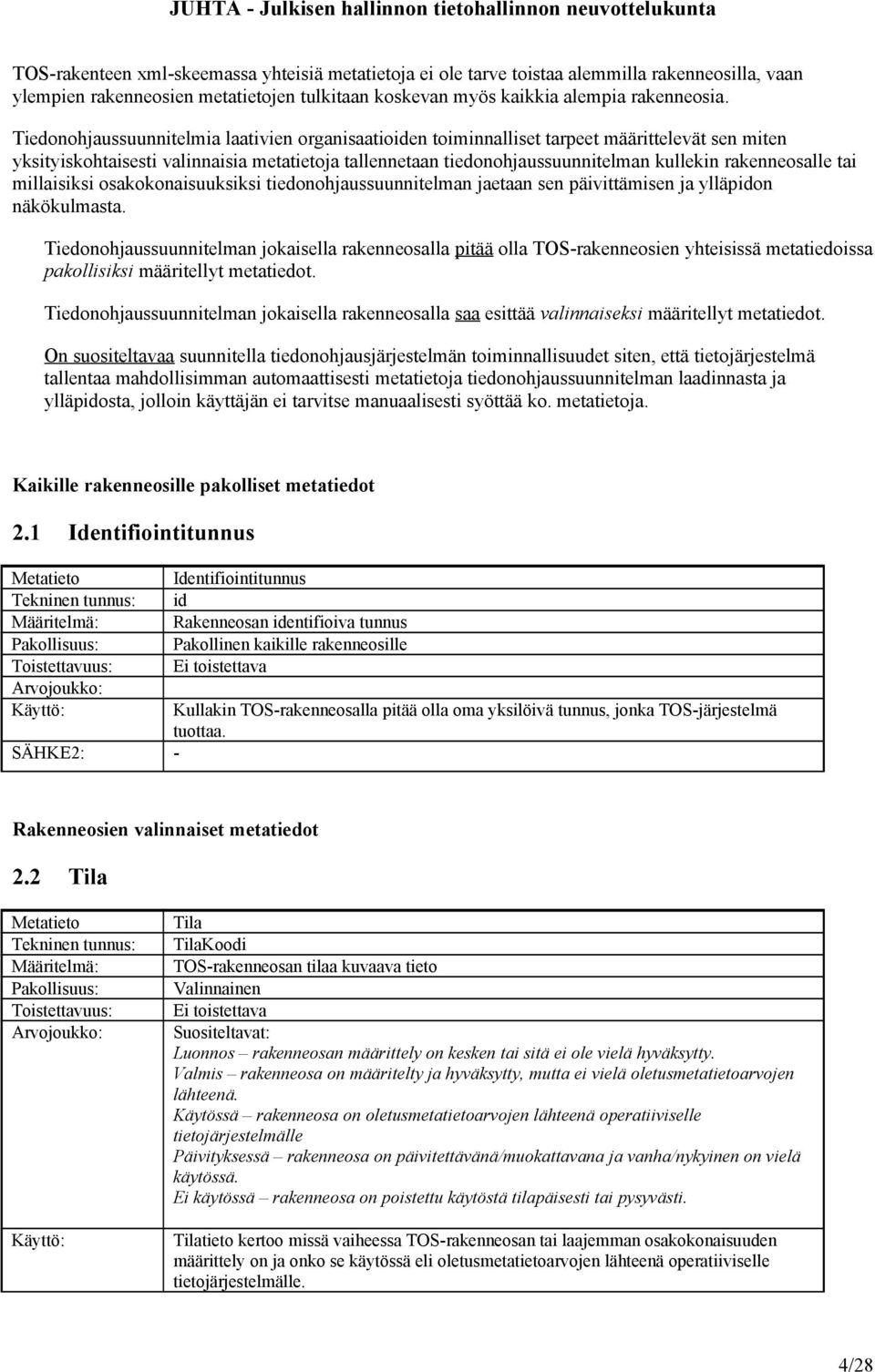 JUHTA - Julkisen hallinnon tietohallinnon neuvottelukunta

TOS-rakenteen xml-skeemassa yhteisiä metatietoja ei ole tarve toistaa alemmilla rakenneosilla, vaan ylempien rakenneosien metatietojen tulkitaan koskevan myös kaikkia alempia rakenneosia.

Tiedonohjaussuunnitelmia laativien organisaatioiden toiminnalliset tarpeet määrittelevät sen miten yksityiskohtaisesti valinnaisia metatietoja tallennetaan tiedonohjaussuunnitelman kullekin rakenneosalle tai millaisiksi osakokonaisuuksiksi tiedonohjaussuunnitelman jaetaan sen päivittämisen ja ylläpidon näkökulmasta.

Tiedonohjaussuunnitelman jokaisella rakenneosalla pitää olla TOS-rakenneosien yhteisissä metatiedoissa pakollisiksi määritellyt metatiedot.

Tiedonohjaussuunnitelman jokaisella rakenneosalla saa esittää valinnaiseksi määritellyt metatiedot.

On suositeltavaa suunnitella tiedonohjausjärjestelmän toiminnallisuudet siten, että tietojärjestelmä tallentaa mahdollisimman automaattisesti metatietoja tiedonohjaussuunnitelman laadinnasta ja ylläpidosta, jolloin käyttäjän ei tarvitse manuaalisesti syöttää ko. metatietoja.

Kaikille rakenneosille pakolliset metatiedot

2.1 Identifiointitunnus

| Metatieto | Identifiointitunnus |
|---|---|
| Tekninen tunnus: | id |
| Määritelmä: | Rakenneosan identifioiva tunnus |
| Pakollisuus: | Pakollinen kaikille rakenneosille |
| Toistettavuus: | Ei toistettava |
| Arvojoukko: | |
| Käyttö: | Kullakin TOS-rakenneosalla pitää olla oma yksilöivä tunnus, jonka TOS-järjestelmä tuottaa. |
| SÄHKE2: | - |

Rakenneosien valinnaiset metatiedot

2.2 Tila

| Metatieto | Tila |
|---|---|
| Tekninen tunnus: | TilaKoodi |
| Määritelmä: | TOS-rakenneosan tilaa kuvaava tieto |
| Pakollisuus: | Valinnainen |
| Toistettavuus: | Ei toistettava |
| Arvojoukko: | Suositeltavat: Luonnos – rakenneosan määrittely on kesken tai sitä ei ole vielä hyväksytty. Valmis – rakenneosa on määritelty ja hyväksytty, mutta ei vielä oletusmetatietoarvojen lähteenä. Käytössä – rakenneosa on oletusmetatietoarvojen lähteenä operatiiviselle tietojärjestelmälle Päivityksessä – rakenneosa on päivitettävänä/muokattavana ja vanha/nykyinen on vielä käytössä. Ei käytössä – rakenneosa on poistettu käytöstä tilapäisesti tai pysyvästi. |
| Käyttö: | Tilatieto kertoo missä vaiheessa TOS-rakenneosan tai laajemman osakokonaisuuden määrittely on ja onko se käytössä eli oletusmetatietoarvojen lähteenä operatiiviselle tietojärjestelmälle. |

4/28